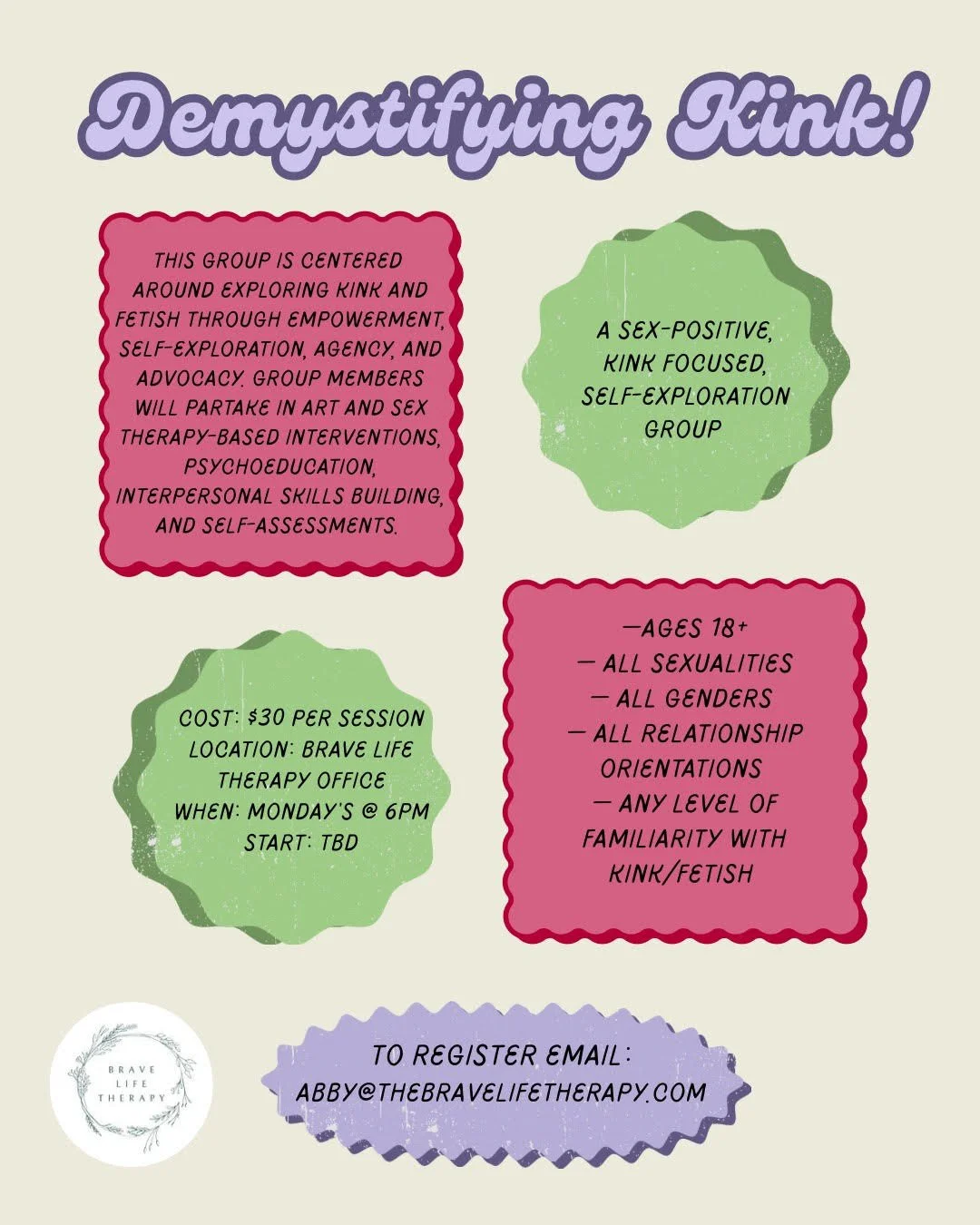 Demystifying Kink!

THIS GROUP IS CENTERED AROUND EXPLORING KINK AND FETISH THROUGH EMPOWERMENT, SELF-EXPLORATION, AGENCY, AND ADVOCACY. GROUP MEMBERS WILL PARTAKE IN ART AND SEX THERAPY-BASED INTERVENTIONS, PSYCHOEDUCATION, INTERPERSONAL SKILLS BUILDING, AND SELF-ASSESSMENTS.

A SEX-POSITIVE, KINK FOCUSED, SELF-EXPLORATION GROUP

COST: $30 PER SESSION
LOCATION: BRAVE LIFE THERAPY OFFICE
WHEN: MONDAY'S @ 6PM
START: TBD

—AGES 18+
— ALL SEXUALITIES
— ALL GENDERS
— ALL RELATIONSHIP ORIENTATIONS
— ANY LEVEL OF FAMILIARITY WITH KINK/FETISH

BRAVE LIFE THERAPY

TO REGISTER EMAIL:
ABBY@THEBRAVELIFETHERAPY.COM